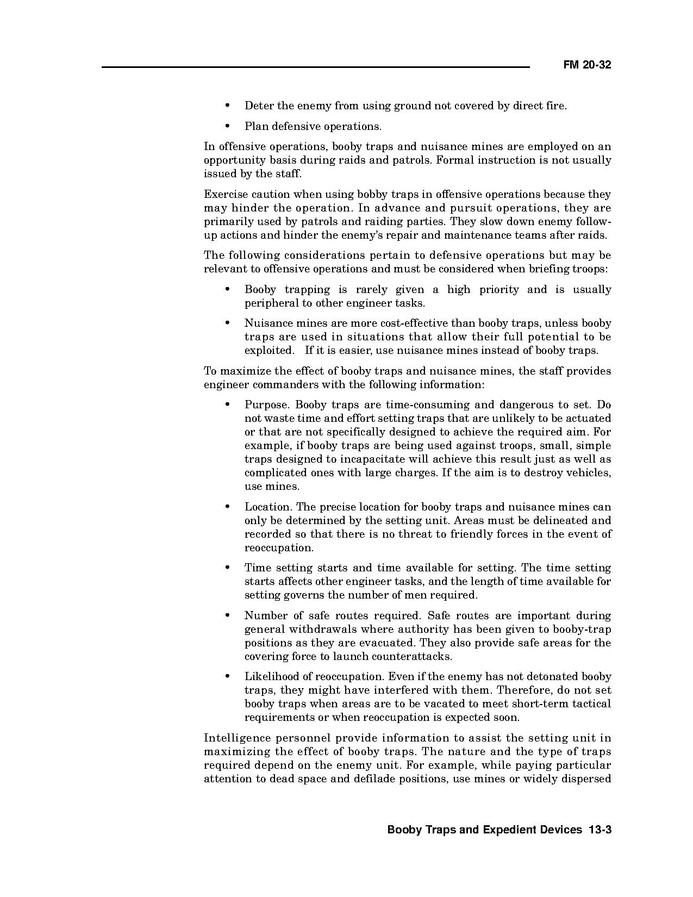 FM 20-32

• Deter the enemy from using ground not covered by direct fire.

• Plan defensive operations.

In offensive operations, booby traps and nuisance mines are employed on an opportunity basis during raids and patrols. Formal instruction is not usually issued by the staff.

Exercise caution when using bobby traps in offensive operations because they may hinder the operation. In advance and pursuit operations, they are primarily used by patrols and raiding parties. They slow down enemy follow-up actions and hinder the enemy's repair and maintenance teams after raids.

The following considerations pertain to defensive operations but may be relevant to offensive operations and must be considered when briefing troops:

• Booby trapping is rarely given a high priority and is usually peripheral to other engineer tasks.

• Nuisance mines are more cost-effective than booby traps, unless booby traps are used in situations that allow their full potential to be exploited. If it is easier, use nuisance mines instead of booby traps.

To maximize the effect of booby traps and nuisance mines, the staff provides engineer commanders with the following information:

• Purpose. Booby traps are time-consuming and dangerous to set. Do not waste time and effort setting traps that are unlikely to be actuated or that are not specifically designed to achieve the required aim. For example, if booby traps are being used against troops, small, simple traps designed to incapacitate will achieve this result just as well as complicated ones with large charges. If the aim is to destroy vehicles, use mines.

• Location. The precise location for booby traps and nuisance mines can only be determined by the setting unit. Areas must be delineated and recorded so that there is no threat to friendly forces in the event of reoccupation.

• Time setting starts and time available for setting. The time setting starts affects other engineer tasks, and the length of time available for setting governs the number of men required.

• Number of safe routes required. Safe routes are important during general withdrawals where authority has been given to booby-trap positions as they are evacuated. They also provide safe areas for the covering force to launch counterattacks.

• Likelihood of reoccupation. Even if the enemy has not detonated booby traps, they might have interfered with them. Therefore, do not set booby traps when areas are to be vacated to meet short-term tactical requirements or when reoccupation is expected soon.

Intelligence personnel provide information to assist the setting unit in maximizing the effect of booby traps. The nature and the type of traps required depend on the enemy unit. For example, while paying particular attention to dead space and defilade positions, use mines or widely dispersed

Booby Traps and Expedient Devices 13-3